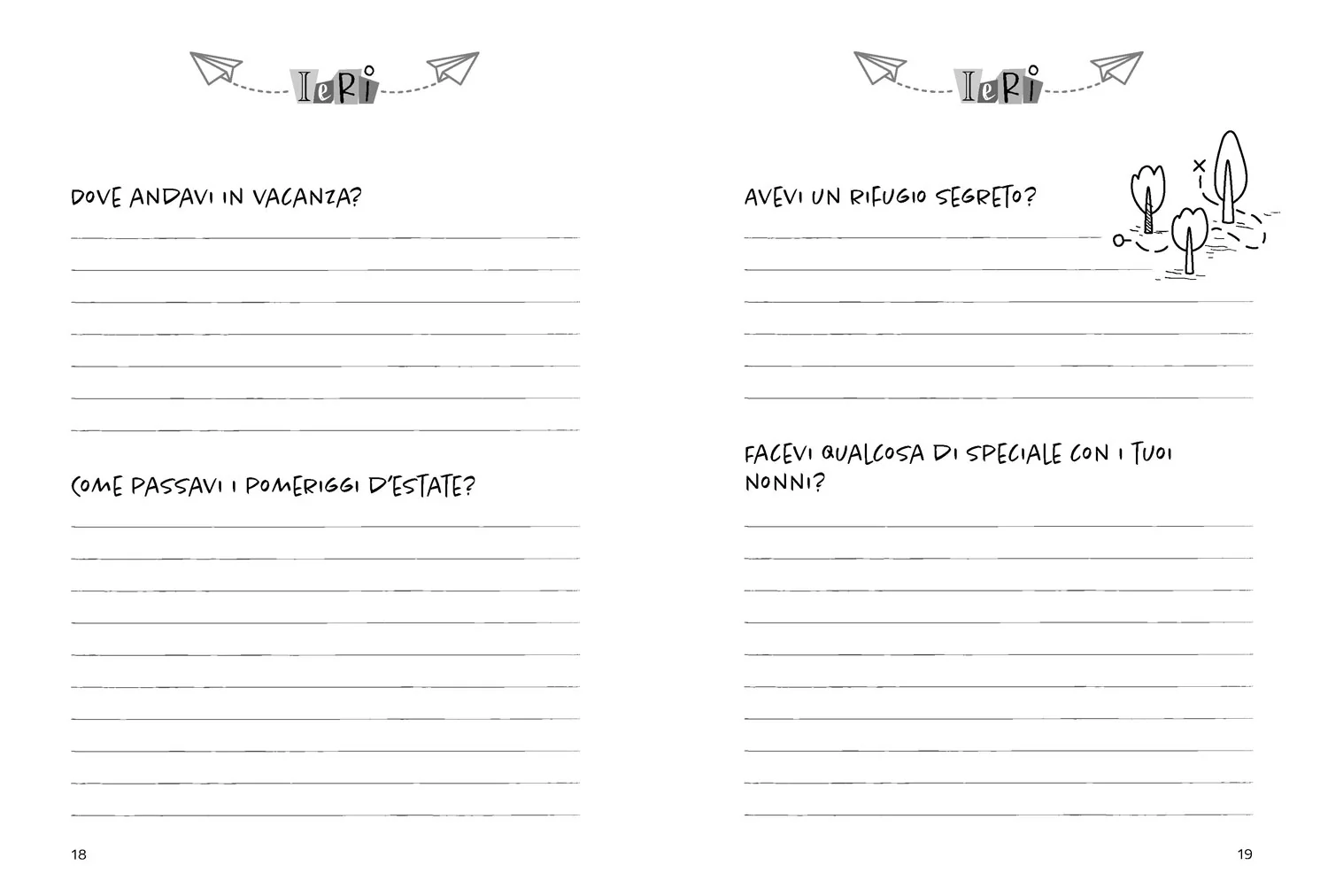 IeRi

DOVE ANDAVI IN VACANZA?

____
____
____
____
____
____
____

COME PASSAVI I POMERIGGI D'ESTATE?

____
____
____
____
____
____
____
____
____
____

18

IeRi

AVEVI UN RIFUGIO SEGRETO?

____
____
____
____
____
____

FACEVI QUALCOSA DI SPECIALE CON I TUOI NONNI?

____
____
____
____
____
____
____
____
____
____

19